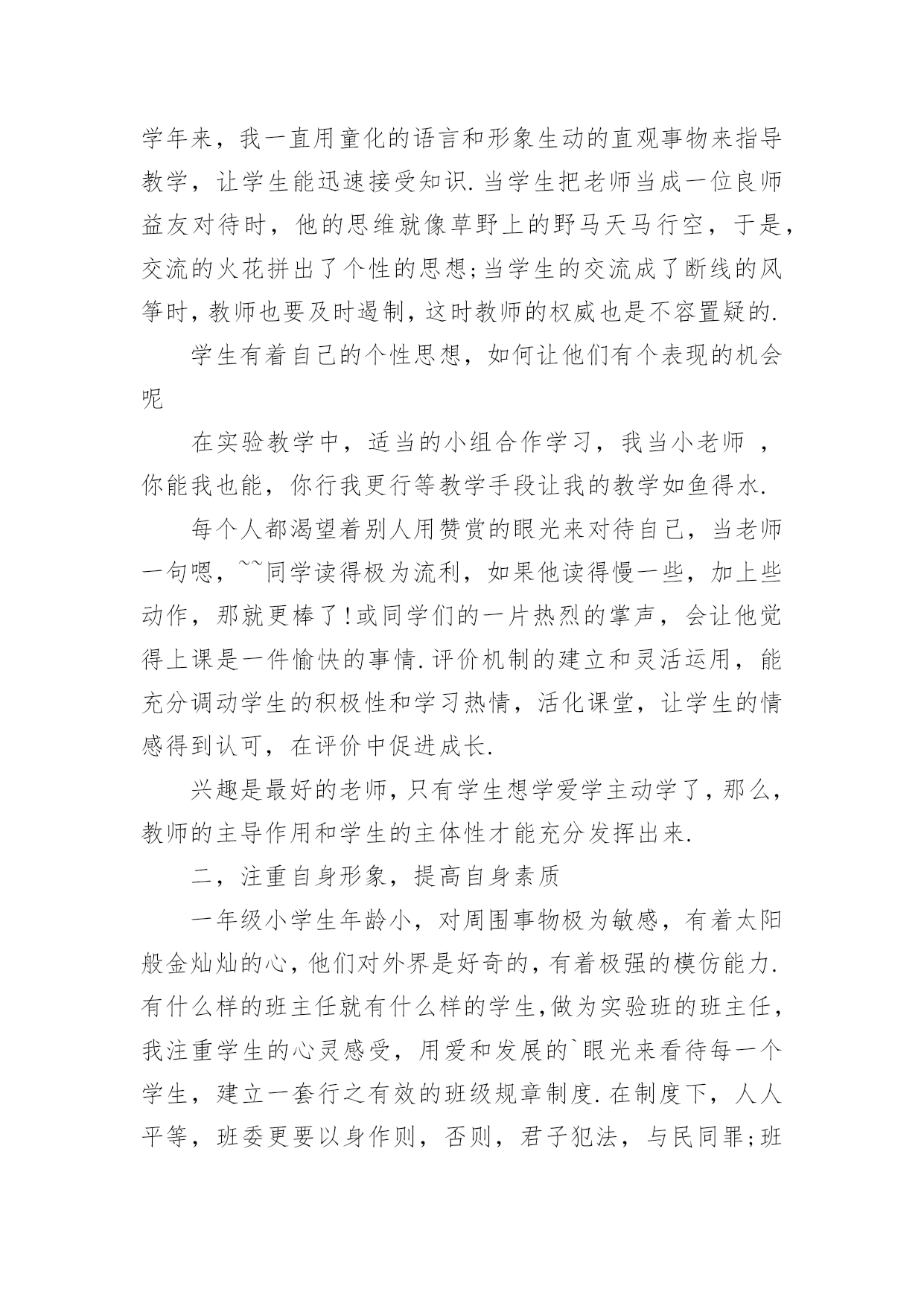 学年来，我一直用童化的语言和形象生动的直观事物来指导教学，让学生能迅速接受知识.当学生把老师当成一位良师益友对待时，他的思维就像草野上的野马天马行空，于是，交流的火花拼出了个性的思想;当学生的交流成了断线的风筝时，教师也要及时遏制，这时教师的权威也是不容置疑的.

学生有着自己的个性思想，如何让他们有个表现的机会呢

在实验教学中，适当的小组合作学习，我当小老师 ，你能我也能，你行我更行等教学手段让我的教学如鱼得水.

每个人都渴望着别人用赞赏的眼光来对待自己，当老师一句嗯，~~同学读得极为流利，如果他读得慢一些，加上些动作，那就更棒了!或同学们的一片热烈的掌声，会让他觉得上课是一件愉快的事情.评价机制的建立和灵活运用，能充分调动学生的积极性和学习热情，活化课堂，让学生的情感得到认可，在评价中促进成长.

兴趣是最好的老师，只有学生想学爱学主动学了，那么，教师的主导作用和学生的主体性才能充分发挥出来.

二，注重自身形象，提高自身素质

一年级小学生年龄小，对周围事物极为敏感，有着太阳般金灿灿的心，他们对外界是好奇的，有着极强的模仿能力.有什么样的班主任就有什么样的学生，做为实验班的班主任，我注重学生的心灵感受，用爱和发展的`眼光来看待每一个学生，建立一套行之有效的班级规章制度.在制度下，人人平等，班委更要以身作则，否则，君子犯法，与民同罪;班